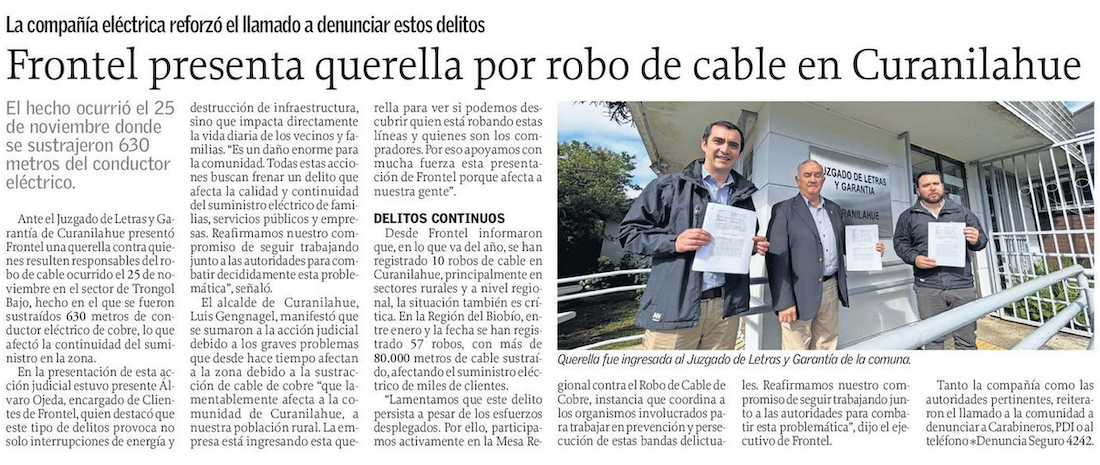 La compañía eléctrica reforzó el llamado a denunciar estos delitos

Frontel presenta querella por robo de cable en Curanilahue

El hecho ocurrió el 25 de noviembre donde se sustrajeron 630 metros del conductor eléctrico.

Ante el Juzgado de Letras y Garantía de Curanilahue presentó Frontel una querella contra quienes resulten responsables del robo de cable ocurrido el 25 de noviembre en el sector de Trongol Bajo, hecho en el que se fueron sustraídos 630 metros de conductor eléctrico de cobre, lo que afectó la continuidad del suministro en la zona.

En la presentación de esta acción judicial estuvo presente Álvaro Ojeda, encargado de Clientes de Frontel, quien destacó que este tipo de delitos provoca no solo interrupciones de energía y destrucción de infraestructura, sino que impacta directamente la vida diaria de los vecinos y familias. "Es un daño enorme para la comunidad. Todas estas acciones buscan frenar un delito que afecta la calidad y continuidad del suministro eléctrico de familias, servicios públicos y empresas. Reafirmamos nuestro compromiso de seguir trabajando junto a las autoridades para combatir decididamente esta problemática", señaló.

El alcalde de Curanilahue, Luis Gengnagel, manifestó que se sumaron a la acción judicial debido a los graves problemas que desde hace tiempo afectan a la zona debido a la sustracción de cable de cobre "que lamentablemente afecta a la comunidad de Curanilahue, a nuestra población rural. La empresa está ingresando esta querella para ver si podemos descubrir quien está robando estas líneas y quienes son los compradores. Por eso apoyamos con mucha fuerza esta presentación de Frontel porque afecta a nuestra gente".

DELITOS CONTINUOS

Desde Frontel informaron que, en lo que va del año, se han registrado 10 robos de cable en Curanilahue, principalmente en sectores rurales y a nivel regional, la situación también es crítica. En la Región del Biobío, entre enero y la fecha se han registrado 57 robos, con más de 80.000 metros de cable sustraído, afectando el suministro eléctrico de miles de clientes.

"Lamentamos que este delito persista a pesar de los esfuerzos desplegados. Por ello, participamos activamente en la Mesa Regional contra el Robo de Cable de Cobre, instancia que coordina a los organismos involucrados para trabajar en prevención y persecución de estas bandas delictuales. Reafirmamos nuestro compromiso de seguir trabajando junto a las autoridades para combatir esta problemática", dijo el ejecutivo de Frontel.

Tanto la compañía como las autoridades pertinentes, reiteraron el llamado a la comunidad a denunciar a Carabineros, PDI o al teléfono *Denuncia Seguro 4242.

JUZGADO DE LETRAS Y GARANTIA CURANILAHUE

Querella fue ingresada al Juzgado de Letras y Garantía de la comuna.